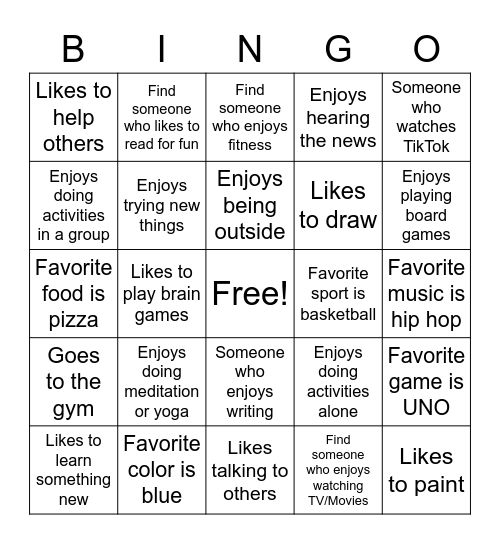 | B | I | N | G | O |
|---|---|---|---|---|
| Likes to help others | Find someone who likes to read for fun | Find someone who enjoys fitness | Enjoys hearing the news | Someone who watches TikTok |
| Enjoys doing activities in a group | Enjoys trying new things | Enjoys being outside | Likes to draw | Enjoys playing board games |
| Favorite food is pizza | Likes to play brain games | Free! | Favorite sport is basketball | Favorite music is hip hop |
| Goes to the gym | Enjoys doing meditation or yoga | Someone who enjoys writing | Enjoys doing activities alone | Favorite game is UNO |
| Likes to learn something new | Favorite color is blue | Likes talking to others | Find someone who enjoys watching TV/Movies | Likes to paint |